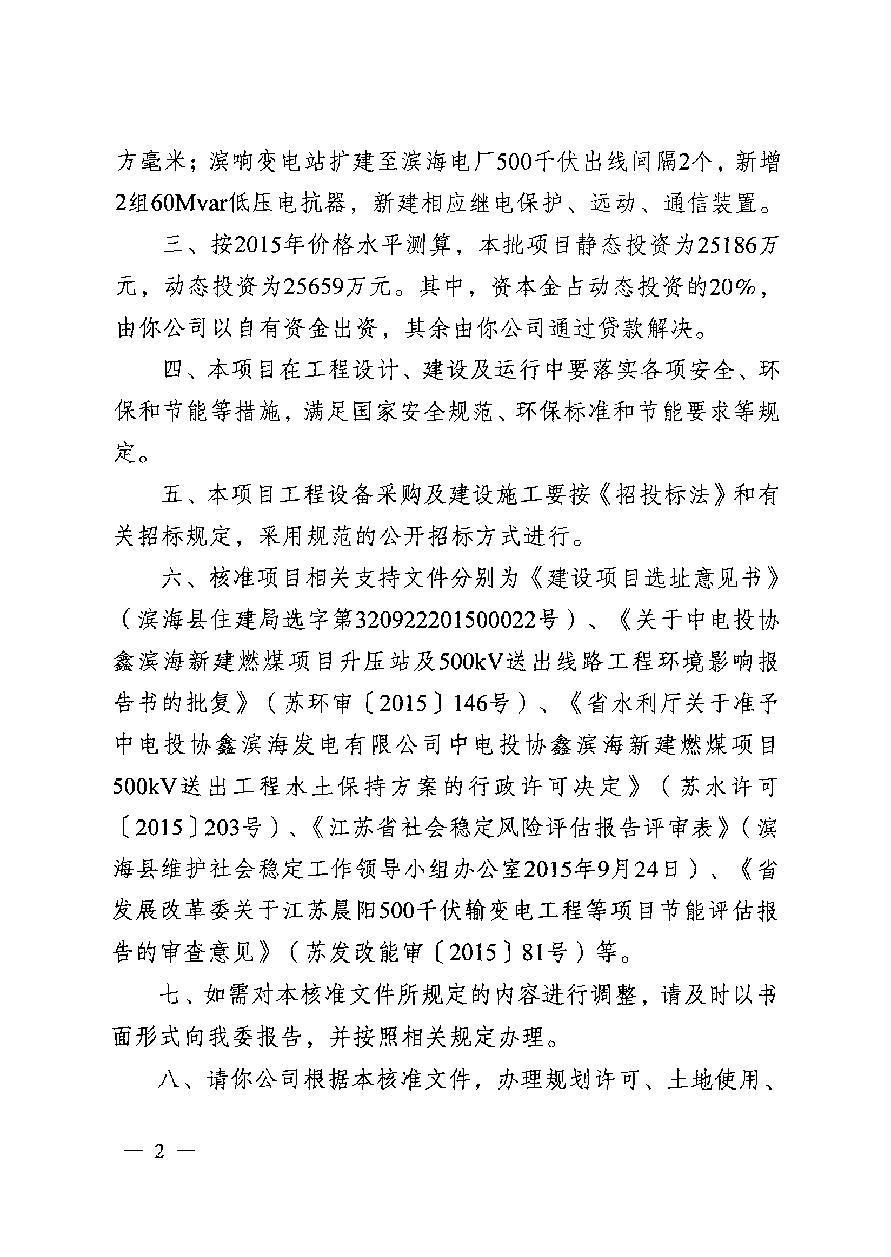 方毫米；滨响变电站扩建至滨海电厂500千伏出线间隔2个，新增2组60Mvar低压电抗器，新建相应继电保护、远动、通信装置。

三、按2015年价格水平测算，本批项目静态投资为25186万元，动态投资为25659万元。其中，资本金占动态投资的20%，由你公司以自有资金出资，其余由你公司通过贷款解决。

四、本项目在工程设计、建设及运行中要落实各项安全、环保和节能等措施，满足国家安全规范、环保标准和节能要求等规定。

五、本项目工程设备采购及建设施工要按《招投标法》和有关招标规定，采用规范的公开招标方式进行。

六、核准项目相关支持文件分别为《建设项目选址意见书》（滨海县住建局选字第320922201500022号）、《关于中电投协鑫滨海新建燃煤项目升压站及500kV送出线路工程环境影响报告书的批复》（苏环审〔2015〕146号）、《省水利厅关于准予中电投协鑫滨海发电有限公司中电投协鑫滨海新建燃煤项目500kV送出工程水土保持方案的行政许可决定》（苏水许可〔2015〕203号）、《江苏省社会稳定风险评估报告评审表》（滨海县维护社会稳定工作领导小组办公室2015年9月24日）、《省发展改革委关于江苏晨阳500千伏输变电工程等项目节能评估报告的审查意见》（苏发改能审〔2015〕81号）等。

七、如需对本核准文件所规定的内容进行调整，请及时以书面形式向我委报告，并按照相关规定办理。

八、请你公司根据本核准文件，办理规划许可、土地使用、

— 2 —